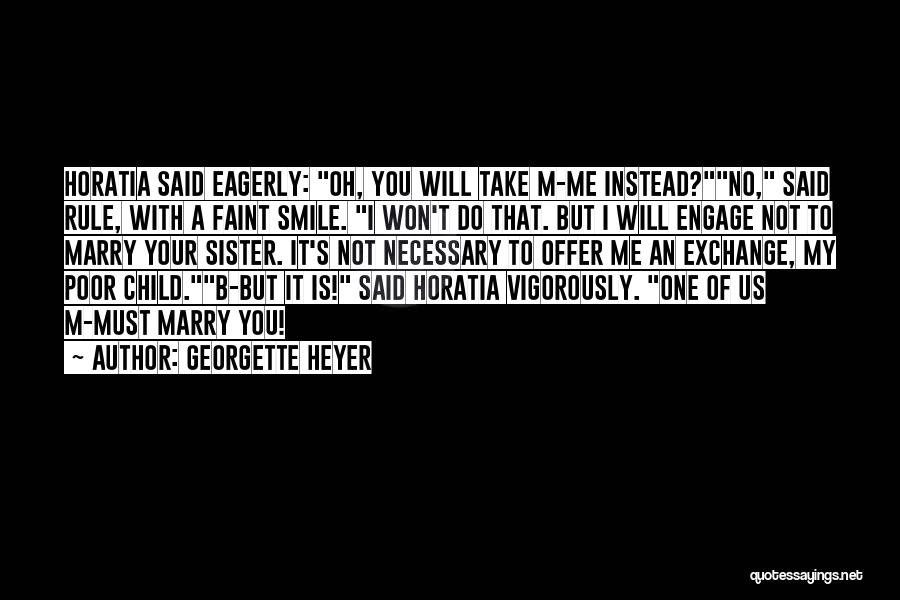 HORATIA SAID EAGERLY: "OH, YOU WILL TAKE M-ME INSTEAD?""NO," SAID RULE, WITH A FAINT SMILE. "I WON'T DO THAT. BUT I WILL ENGAGE NOT TO MARRY YOUR SISTER. IT'S NOT NECESSARY TO OFFER ME AN EXCHANGE, MY POOR CHILD.""B-BUT IT IS!" SAID HORATIA VIGOROUSLY. "ONE OF US M-MUST MARRY YOU!

~ AUTHOR: GEORGETTE HEYER

quotessayings.net